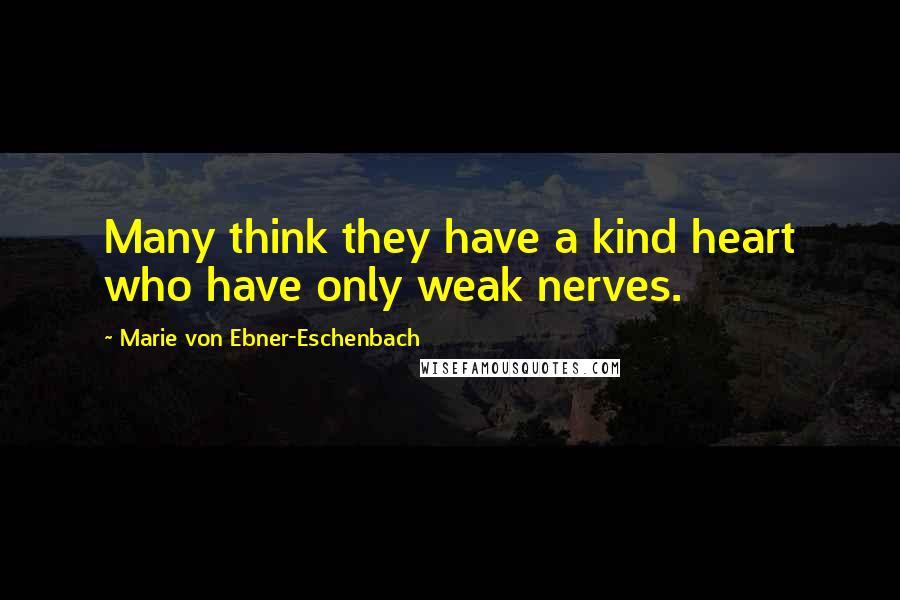 Many think they have a kind heart who have only weak nerves.

~ Marie von Ebner-Eschenbach

WISEFAMOUSQUOTES.COM